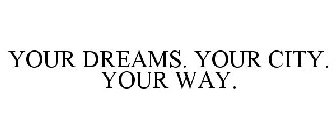 YOUR DREAMS. YOUR CITY. YOUR WAY.